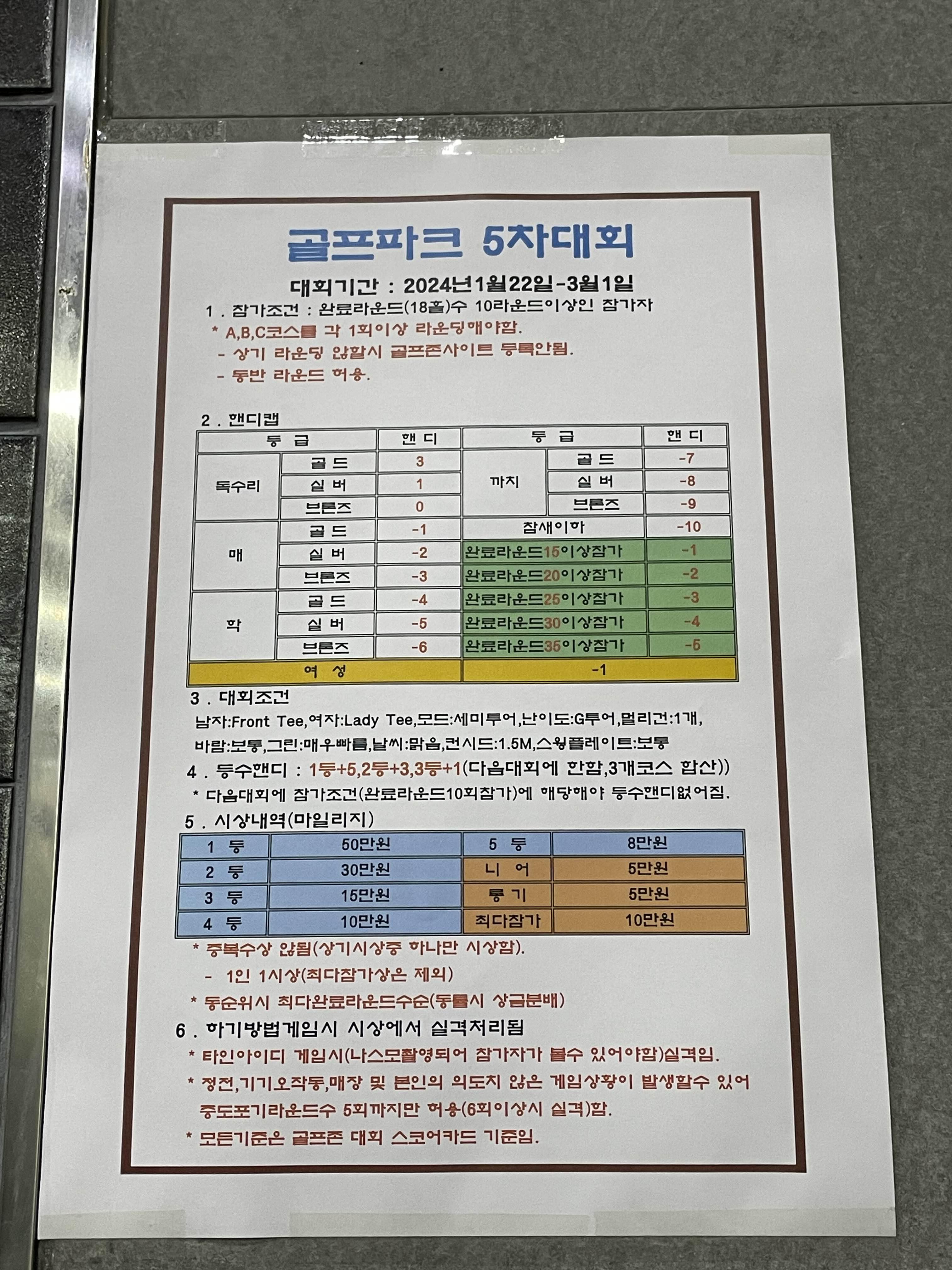 골프파크 5차대회

대회기간 : 2024년1월22일-3월1일

1 . 참가조건 : 완료라운드(18홀)수 10라운드이상인 참가자

* A,B,C코스를 각 1회이상 라운딩해야함.

- 상기 라운딩 않할시 골프존사이트 등록안됨.

- 동반 라운드 허용.

2 . 핸디캡

| 등 급 | | 핸 디 | 등 급 | | 핸 디 |
|---|---|---|---|---|---|
| 독수리 | 골 드 | 3 | 까치 | 골 드 | -7 |
| | 실 버 | 1 | | 실 버 | -8 |
| | 브론즈 | 0 | | 브론즈 | -9 |
| 매 | 골 드 | -1 | 참새이하 | | -10 |
| | 실 버 | -2 | 완료라운드15이상참가 | | -1 |
| | 브론즈 | -3 | 완료라운드20이상참가 | | -2 |
| 학 | 골 드 | -4 | 완료라운드25이상참가 | | -3 |
| | 실 버 | -5 | 완료라운드30이상참가 | | -4 |
| | 브론즈 | -6 | 완료라운드35이상참가 | | -5 |
| 여 성 | | | -1 | | |

3 . 대회조건

남자:Front Tee,여자:Lady Tee,모드:세미투어,난이도:G투어,멀리건:1개, 바람:보통,그린:매우빠름,날씨:맑음,컨시드:1.5M,스윙플레이트:보통

4 . 등수핸디 : 1등+5,2등+3,3등+1(다음대회에 한함,3개코스 합산))

* 다음대회에 참가조건(완료라운드10회참가)에 해당해야 등수핸디없어짐.

5 . 시상내역(마일리지)

| 1 등 | 50만원 | 5 등 | 8만원 |
|---|---|---|---|
| 2 등 | 30만원 | 니 어 | 5만원 |
| 3 등 | 15만원 | 롱 기 | 5만원 |
| 4 등 | 10만원 | 최다참가 | 10만원 |

* 중복수상 않됨(상기시상중 하나만 시상함).

- 1인 1시상(최다참가상은 제외)

* 동순위시 최다완료라운드수순(동률시 상금분배)

6 . 하기방법게임시 시상에서 실격처리됨

* 타인아이디 게임시(나스모촬영되어 참가자가 볼수 있어야함)실격임.

* 정전,기기오작동,매장 및 본인의 의도치 않은 게임상황이 발생할수 있어 중도포기라운드수 5회까지만 허용(6회이상시 실격)함.

* 모든기준은 골프존 대회 스코어카드 기준임.